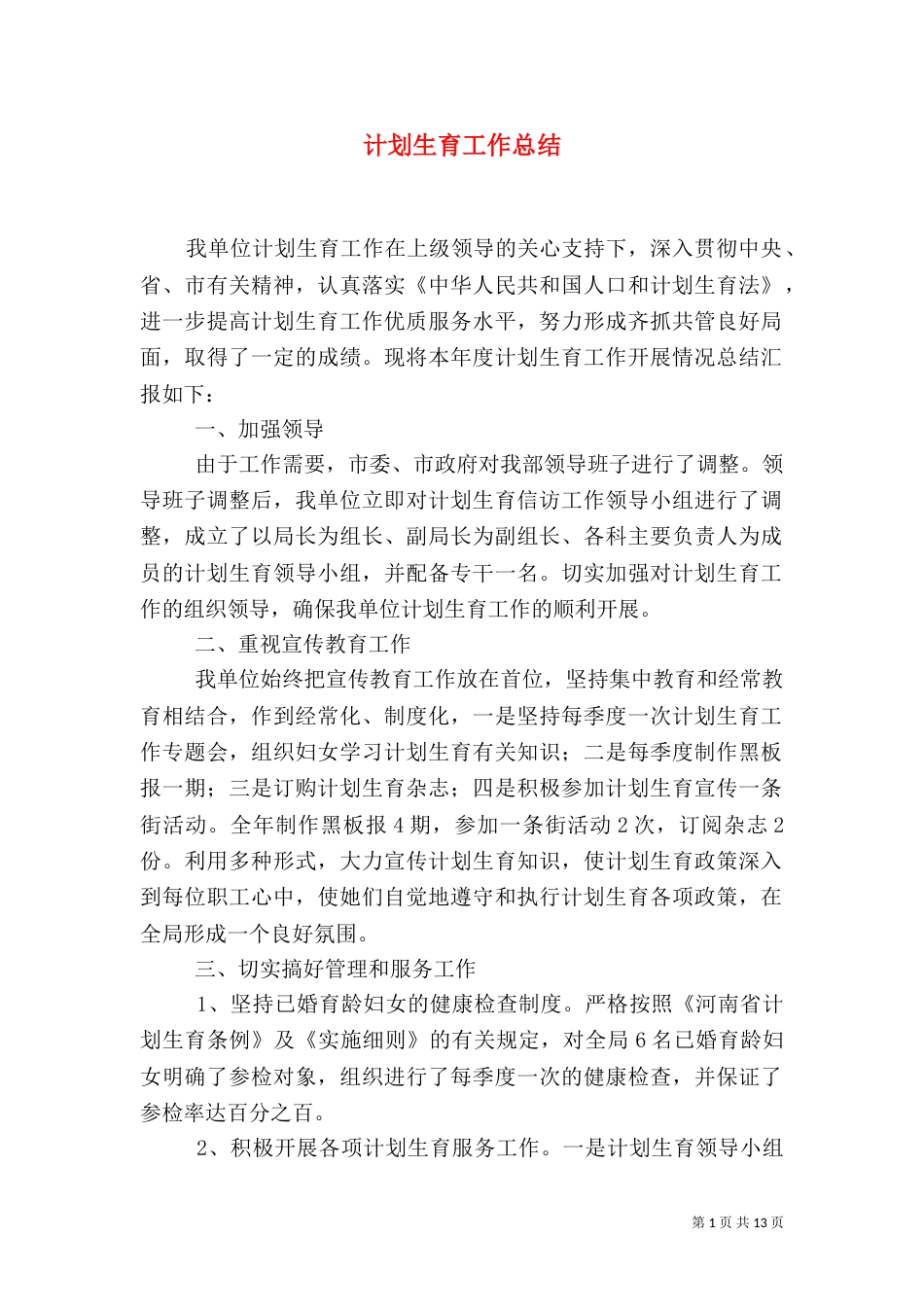 计划生育工作总结

我单位计划生育工作在上级领导的关心支持下，深入贯彻中央、省、市有关精神，认真落实《中华人民共和国人口和计划生育法》，进一步提高计划生育工作优质服务水平，努力形成齐抓共管良好局面，取得了一定的成绩。现将本年度计划生育工作开展情况总结汇报如下：

一、加强领导

由于工作需要，市委、市政府对我部领导班子进行了调整。领导班子调整后，我单位立即对计划生育信访工作领导小组进行了调整，成立了以局长为组长、副局长为副组长、各科主要负责人为成员的计划生育领导小组，并配备专干一名。切实加强对计划生育工作的组织领导，确保我单位计划生育工作的顺利开展。

二、重视宣传教育工作

我单位始终把宣传教育工作放在首位，坚持集中教育和经常教育相结合，作到经常化、制度化，一是坚持每季度一次计划生育工作专题会，组织妇女学习计划生育有关知识；二是每季度制作黑板报一期；三是订购计划生育杂志；四是积极参加计划生育宣传一条街活动。全年制作黑板报 4 期，参加一条街活动 2 次，订阅杂志 2 份。利用多种形式，大力宣传计划生育知识，使计划生育政策深入到每位职工心中，使她们自觉地遵守和执行计划生育各项政策，在全局形成一个良好氛围。

三、切实搞好管理和服务工作

1、坚持已婚育龄妇女的健康检查制度。严格按照《河南省计划生育条例》及《实施细则》的有关规定，对全局 6 名已婚育龄妇女明确了参检对象，组织进行了每季度一次的健康检查，并保证了参检率达百分之百。

2、积极开展各项计划生育服务工作。一是计划生育领导小组

第 1 页 共 13 页